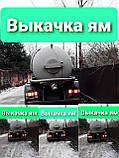 Выкачка ям

Выкачка ям

Выкачка ям

Выкачка ям